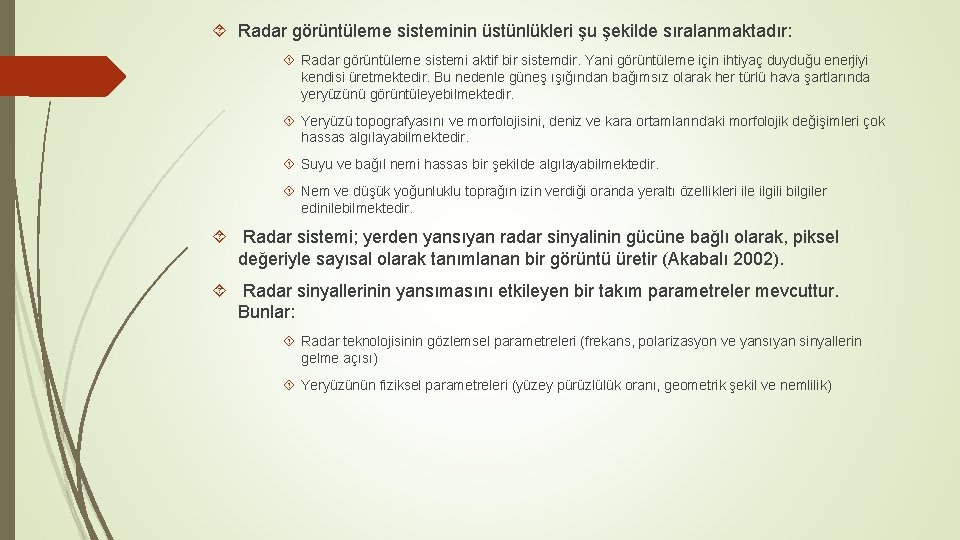 Radar görüntüleme sisteminin üstünlükleri şu şekilde sıralanmaktadır:

Radar görüntüleme sistemi aktif bir sistemdir. Yani görüntüleme için ihtiyaç duyduğu enerjiyi kendisi üretmektedir. Bu nedenle güneş ışığından bağımsız olarak her türlü hava şartlarında yeryüzünü görüntüleyebilmektedir.

Yeryüzü topografyasını ve morfolojisini, deniz ve kara ortamlarındaki morfolojik değişimleri çok hassas algılayabilmektedir.

Suyu ve bağıl nemi hassas bir şekilde algılayabilmektedir.

Nem ve düşük yoğunluklu toprağın izin verdiği oranda yeraltı özellikleri ile ilgili bilgiler edinilebilmektedir.

Radar sistemi; yerden yansıyan radar sinyalinin gücüne bağlı olarak, piksel değeriyle sayısal olarak tanımlanan bir görüntü üretir (Akabalı 2002).

Radar sinyallerinin yansımasını etkileyen bir takım parametreler mevcuttur. Bunlar:

Radar teknolojisinin gözlemsel parametreleri (frekans, polarizasyon ve yansıyan sinyallerin gelme açısı)

Yeryüzünün fiziksel parametreleri (yüzey pürüzlülük oranı, geometrik şekil ve nemlilik)